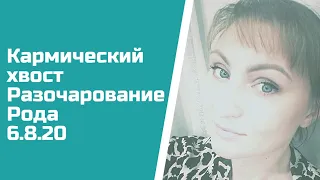 Кармический хвост Разочарование Рода 6.8.20